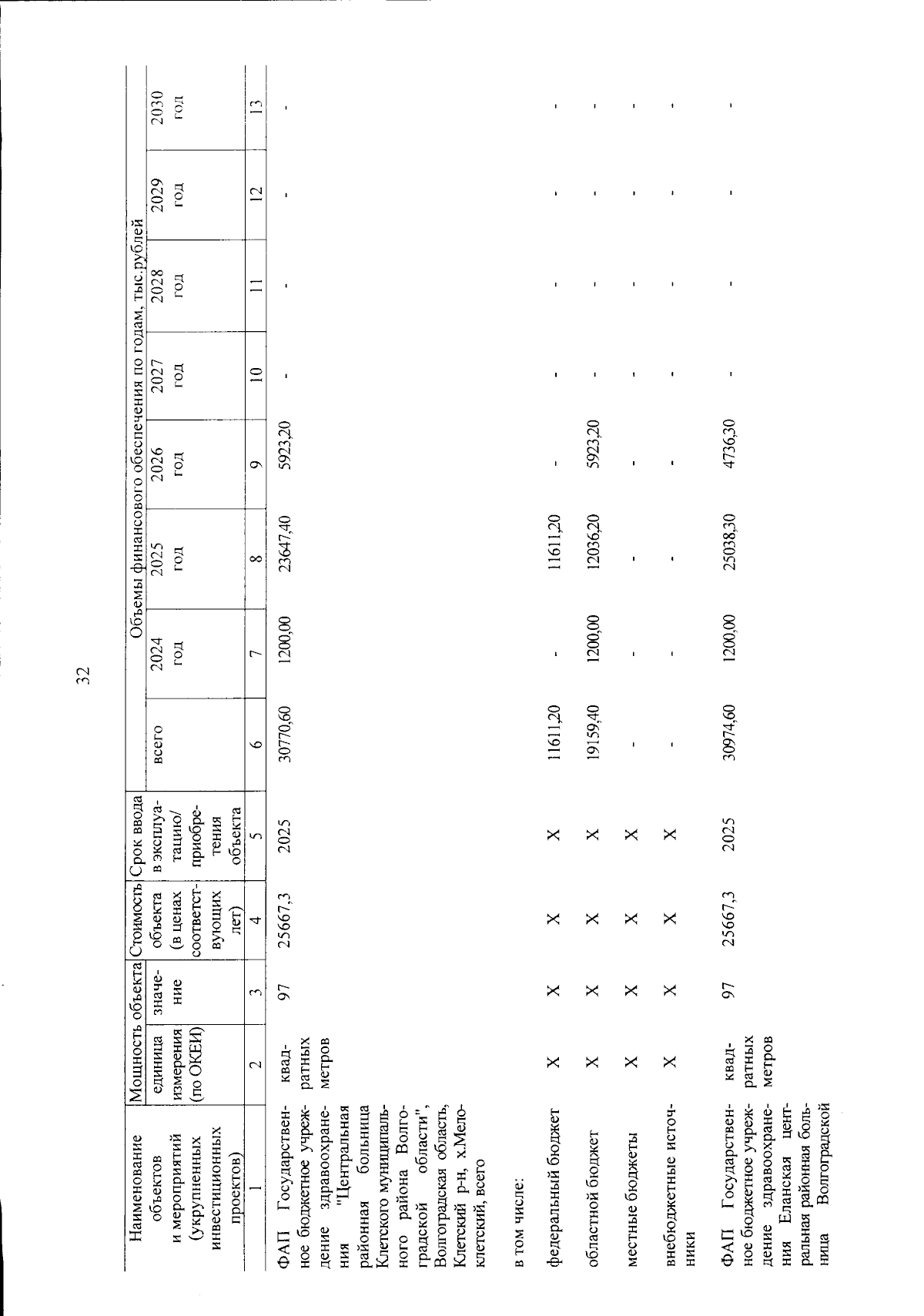 32

| Наименование объектов и мероприятий (укрупненных инвестиционных проектов) | Мощность объекта единица измерения (по ОКЕИ) | Мощность объекта значение | Стоимость объекта (в ценах соответствующих лет) | Срок ввода в эксплуатацию/ приобретения объекта | Объемы финансового обеспечения по годам, тыс.рублей всего | 2024 год | 2025 год | 2026 год | 2027 год | 2028 год | 2029 год | 2030 год |
|---|---|---|---|---|---|---|---|---|---|---|---|---|
| 1 | 2 | 3 | 4 | 5 | 6 | 7 | 8 | 9 | 10 | 11 | 12 | 13 |
| ФАП Государственное бюджетное учреждение здравоохранения "Центральная районная больница Клетского муниципального района Волгоградской области", Волгоградская область, Клетский р-н, х.Мелоклетский, всего | квадратных метров | 97 | 25667,3 | 2025 | 30770,60 | 1200,00 | 23647,40 | 5923,20 | - | - | - | - |
| в том числе: | | | | | | | | | | | | |
| федеральный бюджет | X | X | X | X | 11611,20 | - | 11611,20 | - | - | - | - | - |
| областной бюджет | X | X | X | X | 19159,40 | 1200,00 | 12036,20 | 5923,20 | - | - | - | - |
| местные бюджеты | X | X | X | X | - | - | - | - | - | - | - | - |
| внебюджетные источники | X | X | X | X | - | - | - | - | - | - | - | - |
| ФАП Государственное бюджетное учреждение здравоохранения Еланская центральная районная больница Волгоградской | квадратных метров | 97 | 25667,3 | 2025 | 30974,60 | 1200,00 | 25038,30 | 4736,30 | - | - | - | - |